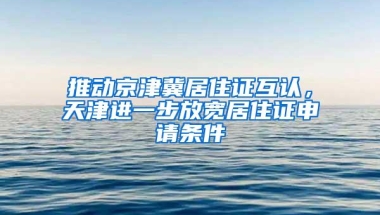 推动京津冀居住证互认，天津进一步放宽居住证申请条件